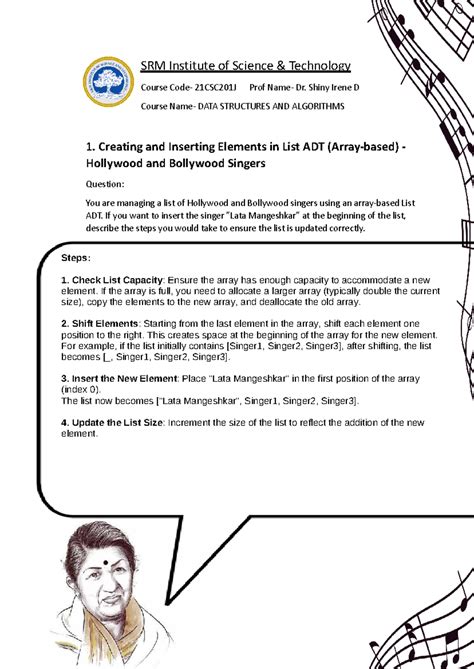 SRM Institute of Science & Technology

Course Code- 21CSC201J Prof Name- Dr. Shiny Irene D

Course Name- DATA STRUCTURES AND ALGORITHMS

1. Creating and Inserting Elements in List ADT (Array-based) - Hollywood and Bollywood Singers

Question:

You are managing a list of Hollywood and Bollywood singers using an array-based List ADT. If you want to insert the singer "Lata Mangeshkar" at the beginning of the list, describe the steps you would take to ensure the list is updated correctly.

Steps:

1. Check List Capacity: Ensure the array has enough capacity to accommodate a new element. If the array is full, you need to allocate a larger array (typically double the current size), copy the elements to the new array, and deallocate the old array.

2. Shift Elements: Starting from the last element in the array, shift each element one position to the right. This creates space at the beginning of the array for the new element. For example, if the list initially contains [Singer1, Singer2, Singer3], after shifting, the list becomes [_, Singer1, Singer2, Singer3].

3. Insert the New Element: Place "Lata Mangeshkar" in the first position of the array (index 0).
The list now becomes ["Lata Mangeshkar", Singer1, Singer2, Singer3].

4. Update the List Size: Increment the size of the list to reflect the addition of the new element.